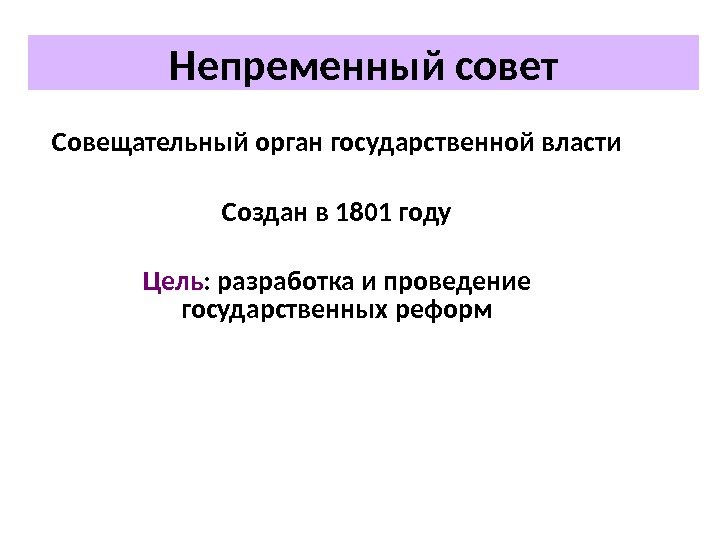 Непременный совет

Совещательный орган государственной власти

Создан в 1801 году

Цель: разработка и проведение государственных реформ